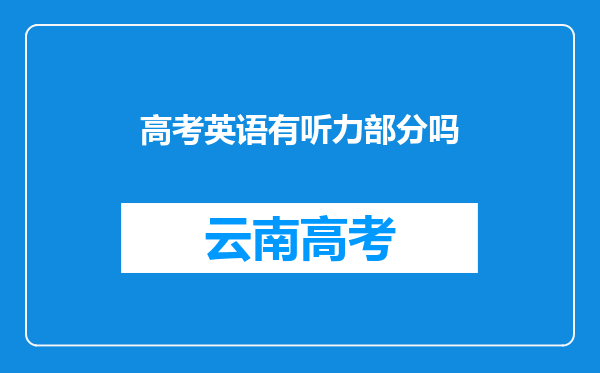 高考英语有听力部分吗

云南高考